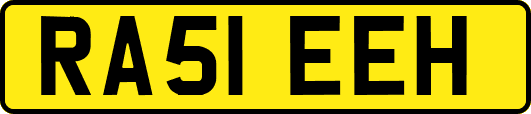 RA51 EEH